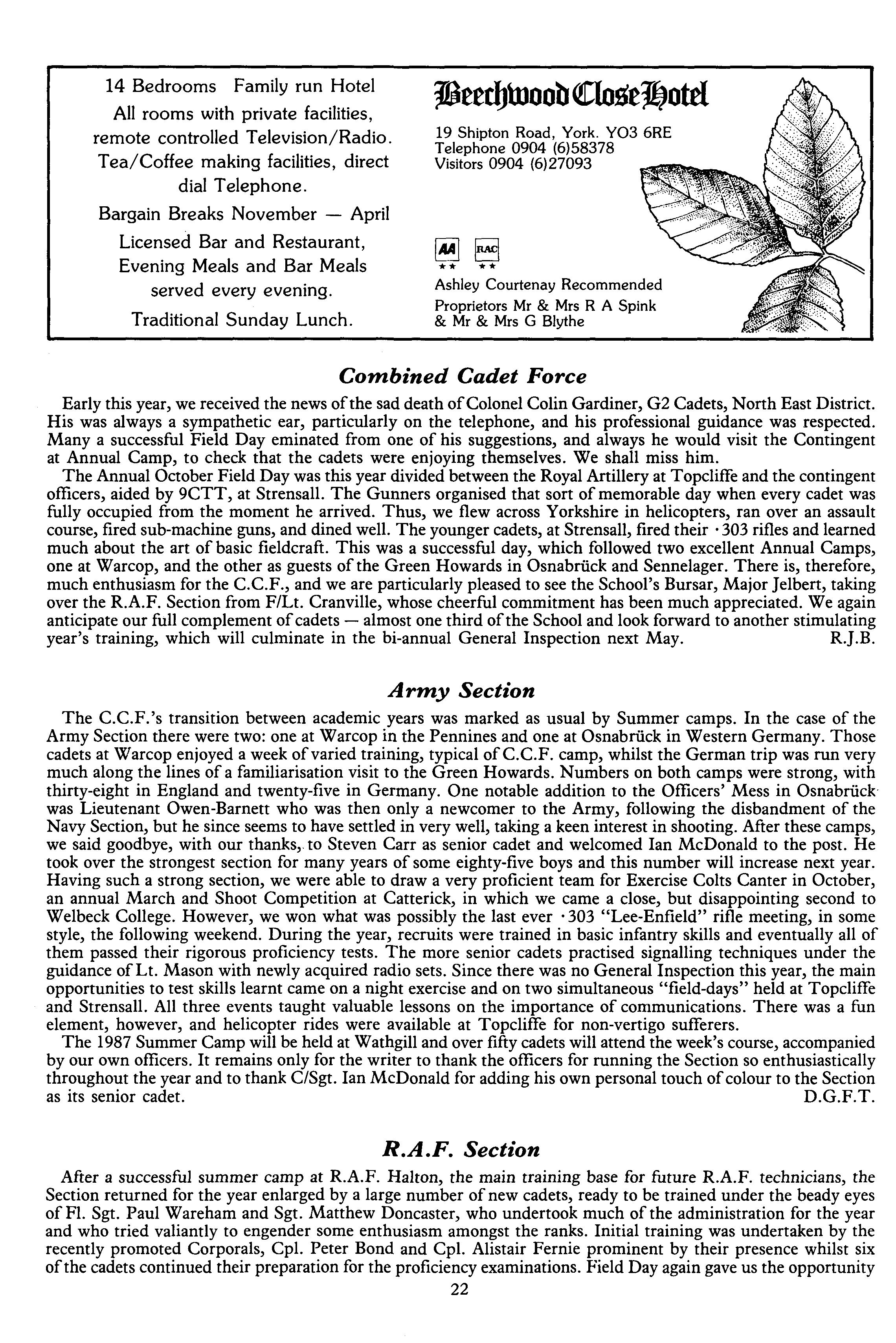 14 Bedrooms Family run Hotel
All rooms with private facilities, remote controlled Television/Radio. Tea/Coffee making facilities, direct dial Telephone.
Bargain Breaks November — April
Licensed Bar and Restaurant, Evening Meals and Bar Meals served every evening.
Traditional Sunday Lunch.

Beechwood Close Hotel
19 Shipton Road, York. YO3 6RE
Telephone 0904 (6)58378
Visitors 0904 (6)27093

AA ★★ RAC ★★
Ashley Courtenay Recommended
Proprietors Mr & Mrs R A Spink & Mr & Mrs G Blythe

Combined Cadet Force

Early this year, we received the news of the sad death of Colonel Colin Gardiner, G2 Cadets, North East District. His was always a sympathetic ear, particularly on the telephone, and his professional guidance was respected. Many a successful Field Day eminated from one of his suggestions, and always he would visit the Contingent at Annual Camp, to check that the cadets were enjoying themselves. We shall miss him.

The Annual October Field Day was this year divided between the Royal Artillery at Topcliffe and the contingent officers, aided by 9CTT, at Strensall. The Gunners organised that sort of memorable day when every cadet was fully occupied from the moment he arrived. Thus, we flew across Yorkshire in helicopters, ran over an assault course, fired sub-machine guns, and dined well. The younger cadets, at Strensall, fired their ·303 rifles and learned much about the art of basic fieldcraft. This was a successful day, which followed two excellent Annual Camps, one at Warcop, and the other as guests of the Green Howards in Osnabrück and Sennelager. There is, therefore, much enthusiasm for the C.C.F., and we are particularly pleased to see the School's Bursar, Major Jelbert, taking over the R.A.F. Section from F/Lt. Cranville, whose cheerful commitment has been much appreciated. We again anticipate our full complement of cadets — almost one third of the School and look forward to another stimulating year's training, which will culminate in the bi-annual General Inspection next May. R.J.B.

Army Section

The C.C.F.'s transition between academic years was marked as usual by Summer camps. In the case of the Army Section there were two: one at Warcop in the Pennines and one at Osnabrück in Western Germany. Those cadets at Warcop enjoyed a week of varied training, typical of C.C.F. camp, whilst the German trip was run very much along the lines of a familiarisation visit to the Green Howards. Numbers on both camps were strong, with thirty-eight in England and twenty-five in Germany. One notable addition to the Officers' Mess in Osnabrück was Lieutenant Owen-Barnett who was then only a newcomer to the Army, following the disbandment of the Navy Section, but he since seems to have settled in very well, taking a keen interest in shooting. After these camps, we said goodbye, with our thanks, to Steven Carr as senior cadet and welcomed Ian McDonald to the post. He took over the strongest section for many years of some eighty-five boys and this number will increase next year. Having such a strong section, we were able to draw a very proficient team for Exercise Colts Canter in October, an annual March and Shoot Competition at Catterick, in which we came a close, but disappointing second to Welbeck College. However, we won what was possibly the last ever ·303 "Lee-Enfield" rifle meeting, in some style, the following weekend. During the year, recruits were trained in basic infantry skills and eventually all of them passed their rigorous proficiency tests. The more senior cadets practised signalling techniques under the guidance of Lt. Mason with newly acquired radio sets. Since there was no General Inspection this year, the main opportunities to test skills learnt came on a night exercise and on two simultaneous "field-days" held at Topcliffe and Strensall. All three events taught valuable lessons on the importance of communications. There was a fun element, however, and helicopter rides were available at Topcliffe for non-vertigo sufferers.

The 1987 Summer Camp will be held at Wathgill and over fifty cadets will attend the week's course, accompanied by our own officers. It remains only for the writer to thank the officers for running the Section so enthusiastically throughout the year and to thank C/Sgt. Ian McDonald for adding his own personal touch of colour to the Section as its senior cadet. D.G.F.T.

R.A.F. Section

After a successful summer camp at R.A.F. Halton, the main training base for future R.A.F. technicians, the Section returned for the year enlarged by a large number of new cadets, ready to be trained under the beady eyes of Fl. Sgt. Paul Wareham and Sgt. Matthew Doncaster, who undertook much of the administration for the year and who tried valiantly to engender some enthusiasm amongst the ranks. Initial training was undertaken by the recently promoted Corporals, Cpl. Peter Bond and Cpl. Alistair Fernie prominent by their presence whilst six of the cadets continued their preparation for the proficiency examinations. Field Day again gave us the opportunity

22